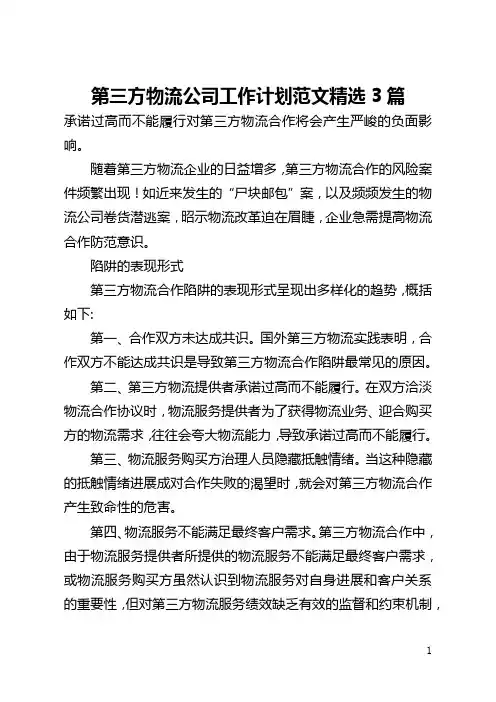 第三方物流公司工作计划范文精选 3 篇

承诺过高而不能履行对第三方物流合作将会产生严峻的负面影响。

随着第三方物流企业的日益增多，第三方物流合作的风险案件频繁出现！如近来发生的“尸块邮包”案，以及频频发生的物流公司卷货潜逃案，昭示物流改革迫在眉睫，企业急需提高物流合作防范意识。

陷阱的表现形式

第三方物流合作陷阱的表现形式呈现出多样化的趋势，概括如下:

第一、合作双方未达成共识。国外第三方物流实践表明，合作双方不能达成共识是导致第三方物流合作陷阱最常见的原因。

第二、第三方物流提供者承诺过高而不能履行。在双方洽淡物流合作协议时，物流服务提供者为了获得物流业务、迎合购买方的物流需求，往往会夸大物流能力，导致承诺过高而不能履行。

第三、物流服务购买方治理人员隐藏抵触情绪。当这种隐藏的抵触情绪进展成对合作失败的渴望时，就会对第三方物流合作产生致命性的危害。

第四、物流服务不能满足最终客户需求。第三方物流合作中，由于物流服务提供者所提供的物流服务不能满足最终客户需求，或物流服务购买方虽然认识到物流服务对自身进展和客户关系的重要性，但对第三方物流服务绩效缺乏有效的监督和约束机制，

1